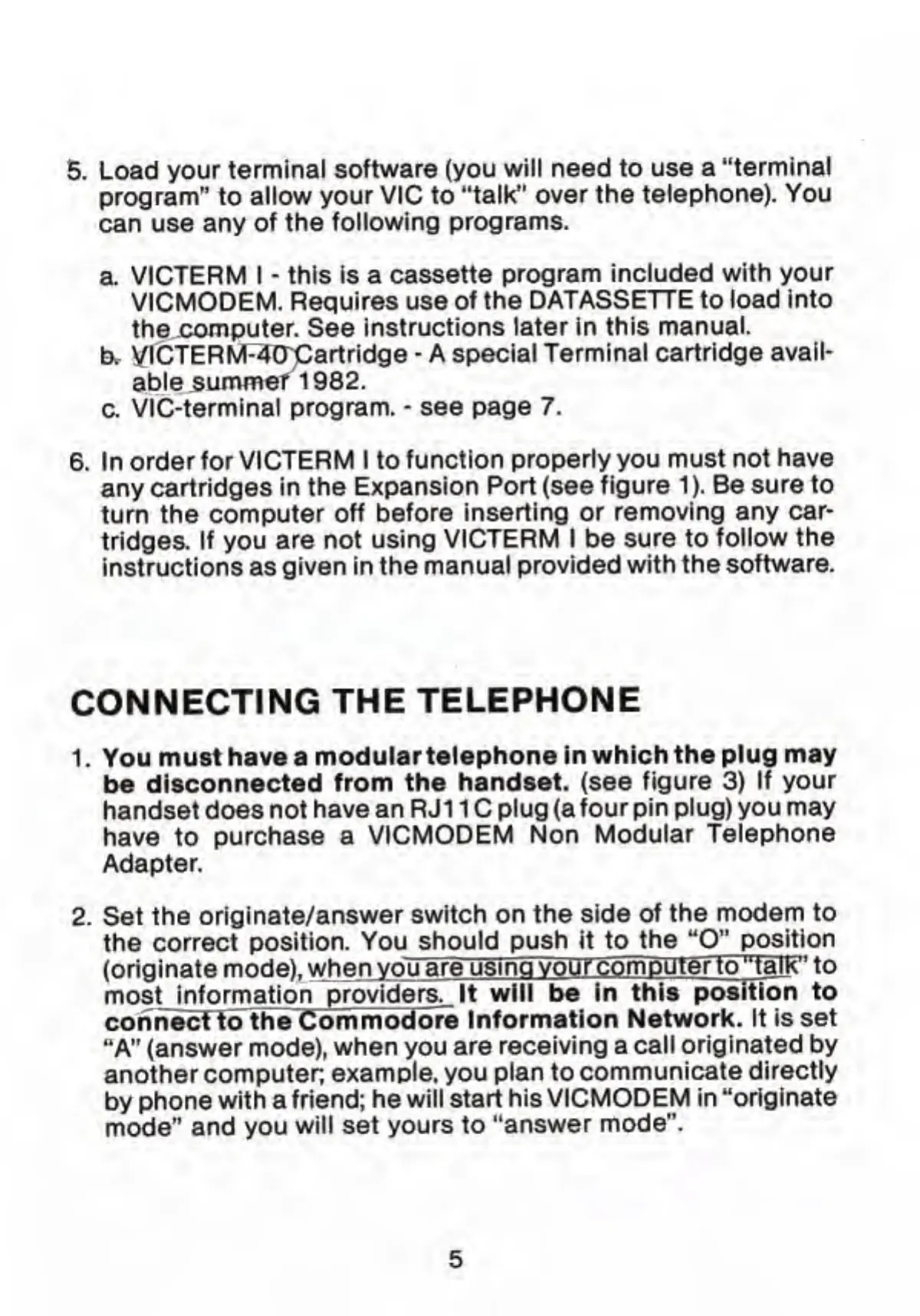 5. Load your terminal software (you will need to use a "terminal program" to allow your VIC to "talk" over the telephone). You can use any of the following programs.

a. VICTERM I - this is a cassette program included with your VICMODEM. Requires use of the DATASSETTE to load into the computer. See instructions later in this manual.
b. VICTERM-40 Cartridge - A special Terminal cartridge available summer 1982.
c. VIC-terminal program. - see page 7.

6. In order for VICTERM I to function properly you must not have any cartridges in the Expansion Port (see figure 1). Be sure to turn the computer off before inserting or removing any cartridges. If you are not using VICTERM I be sure to follow the instructions as given in the manual provided with the software.

CONNECTING THE TELEPHONE

1. You must have a modular telephone in which the plug may be disconnected from the handset. (see figure 3) If your handset does not have an RJ11C plug (a four pin plug) you may have to purchase a VICMODEM Non Modular Telephone Adapter.

2. Set the originate/answer switch on the side of the modem to the correct position. You should push it to the "O" position (originate mode), when you are using your computer to "talk" to most information providers. It will be in this position to connect to the Commodore Information Network. It is set "A" (answer mode), when you are receiving a call originated by another computer; example, you plan to communicate directly by phone with a friend; he will start his VICMODEM in "originate mode" and you will set yours to "answer mode".

5